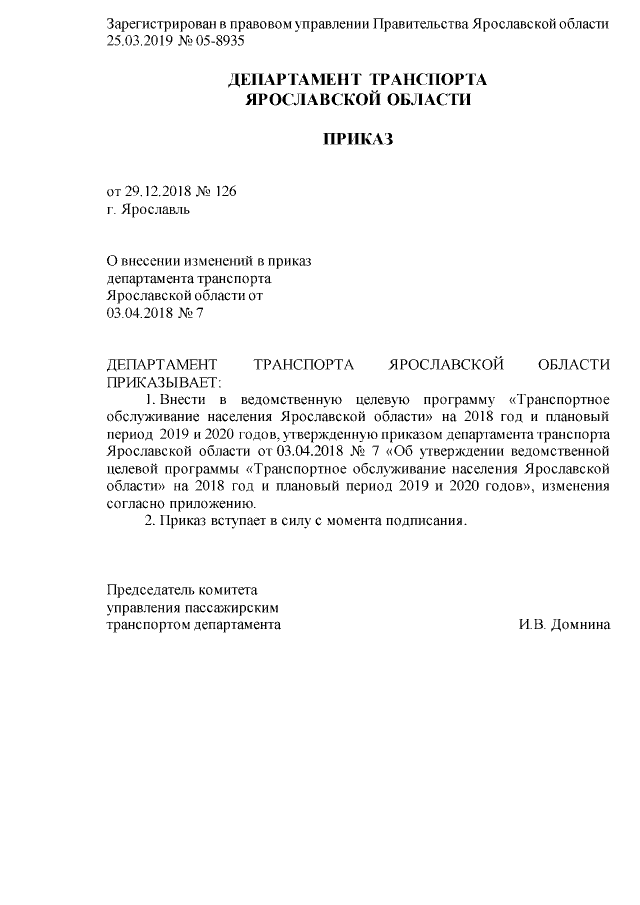 Зарегистрирован в правовом управлении Правительства Ярославской области 25.03.2019 № 05-8935

ДЕПАРТАМЕНТ ТРАНСПОРТА
ЯРОСЛАВСКОЙ ОБЛАСТИ

ПРИКАЗ

от 29.12.2018 № 126
г. Ярославль

О внесении изменений в приказ
департамента транспорта
Ярославской области от
03.04.2018 № 7

ДЕПАРТАМЕНТ ТРАНСПОРТА ЯРОСЛАВСКОЙ ОБЛАСТИ ПРИКАЗЫВАЕТ:

1. Внести в ведомственную целевую программу «Транспортное обслуживание населения Ярославской области» на 2018 год и плановый период 2019 и 2020 годов, утвержденную приказом департамента транспорта Ярославской области от 03.04.2018 № 7 «Об утверждении ведомственной целевой программы «Транспортное обслуживание населения Ярославской области» на 2018 год и плановый период 2019 и 2020 годов», изменения согласно приложению.

2. Приказ вступает в силу с момента подписания.

Председатель комитета
управления пассажирским
транспортом департамента
И.В. Домнина